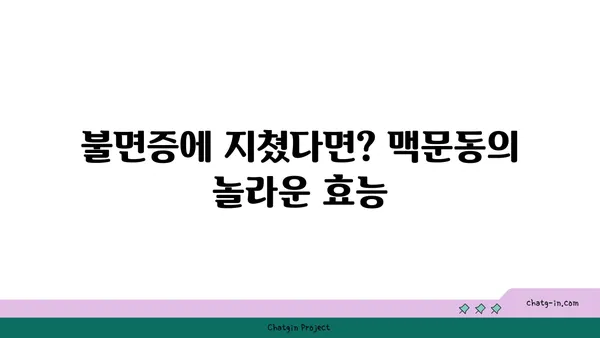 불면증에 지쳤다면? 맥문동의 놀라운 효능

chatg-in.com

Chatgin Project